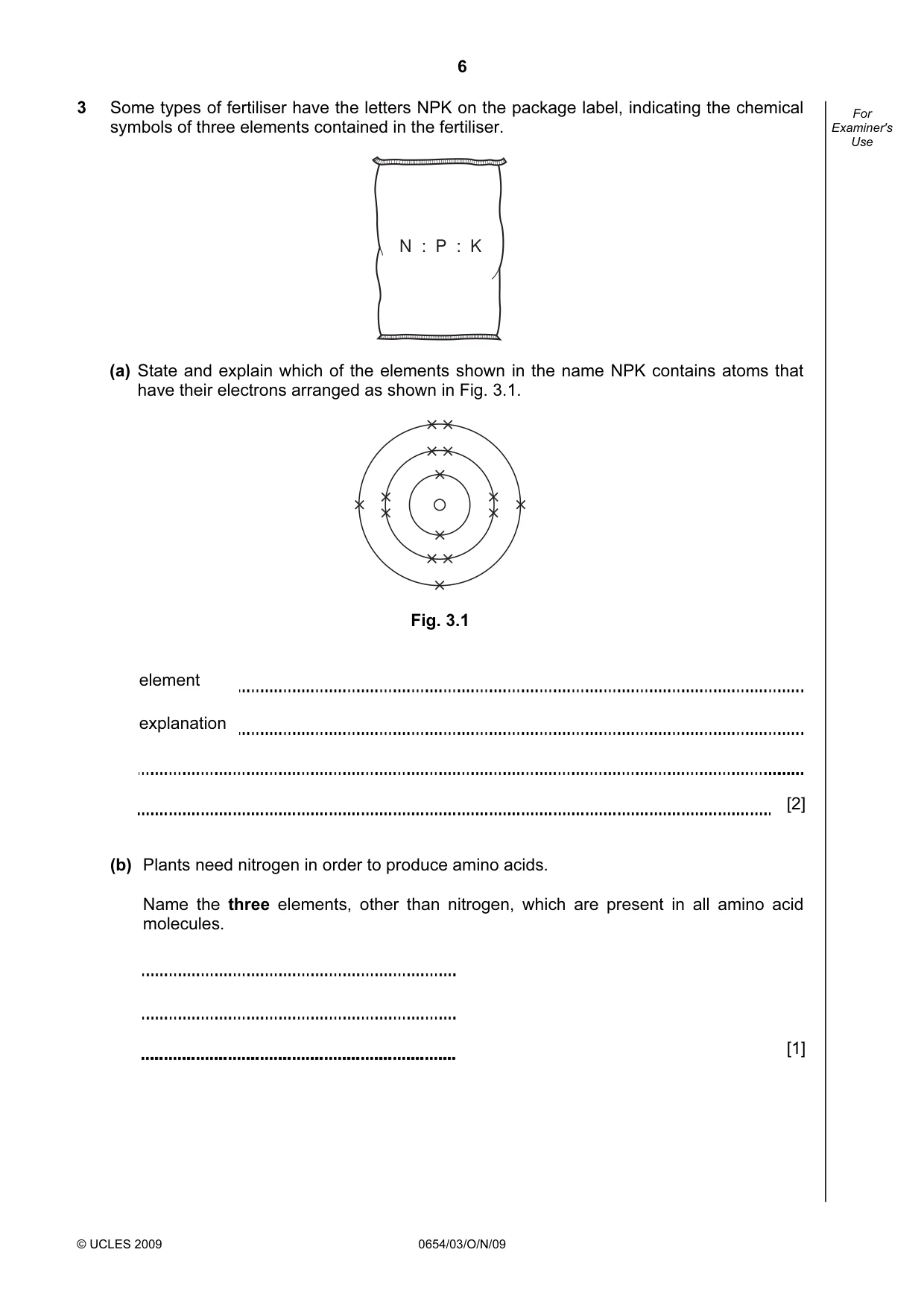 6

3 Some types of fertiliser have the letters NPK on the package label, indicating the chemical symbols of three elements contained in the fertiliser.

For Examiner's Use

N : P : K

(a) State and explain which of the elements shown in the name NPK contains atoms that have their electrons arranged as shown in Fig. 3.1.

Fig. 3.1

element ____

explanation ____

____

____ [2]

(b) Plants need nitrogen in order to produce amino acids.

Name the three elements, other than nitrogen, which are present in all amino acid molecules.

____

____

____ [1]

© UCLES 2009 0654/03/O/N/09